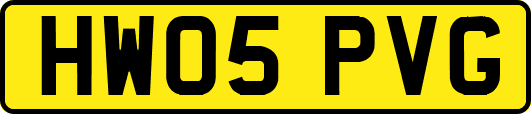 HW05 PVG